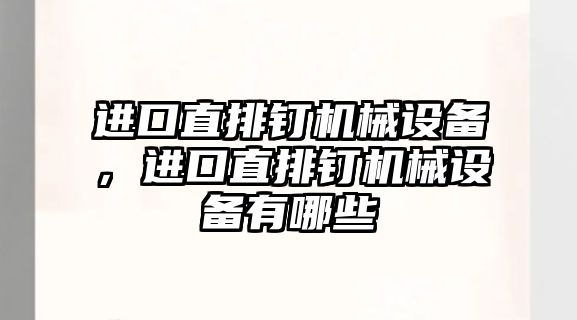 进口直排钉机械设备，进口直排钉机械设备有哪些